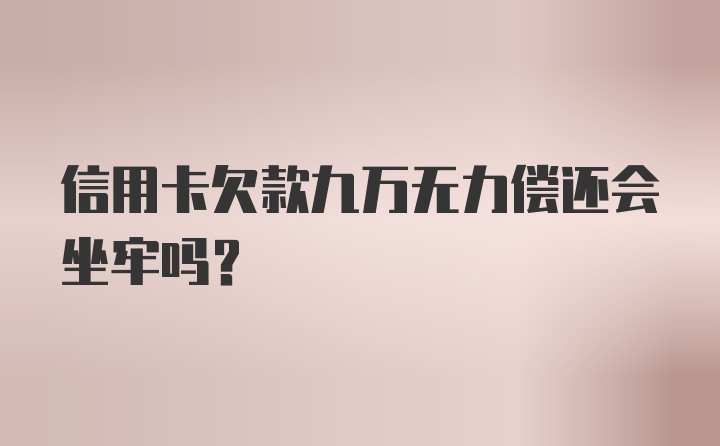 信用卡欠款九万无力偿还会坐牢吗？